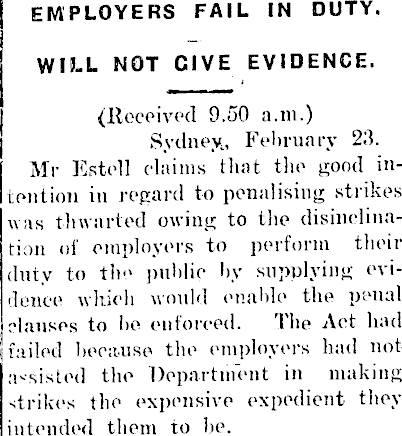 EMPLOYERS FAIL IN DUTY.

WILL NOT GIVE EVIDENCE.

(Received 9.50 a.m.)

Sydney, February 23.

Mr Estell claims that the good intention in regard to penalising strikes was thwarted owing to the disinclination of employers to perform their duty to the public by supplying evidence which would enable the penal clauses to be enforced. The Act had failed because the employers had not assisted the Department in making strikes the expensive expedient they intended them to be.